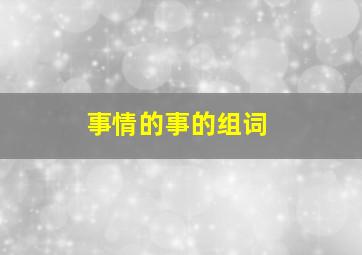 事情的事的组词